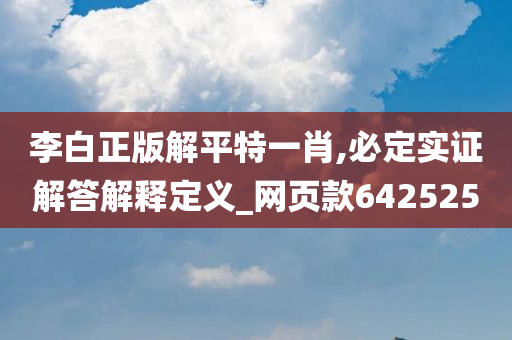 李白正版解平特一肖,必定实证解答解释定义_网页款642525